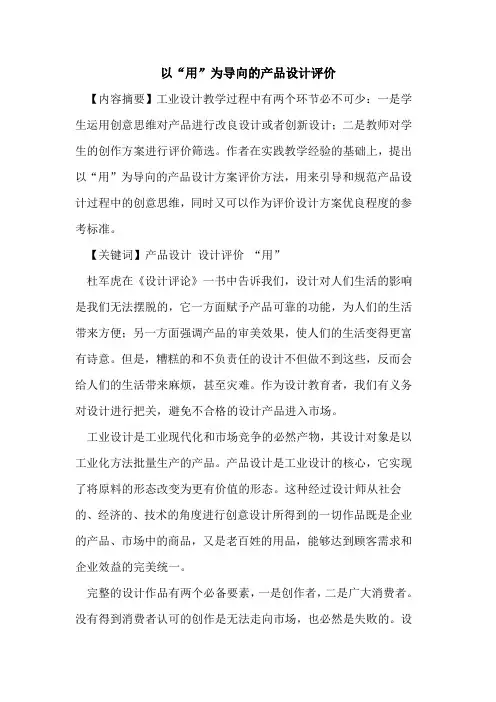 以“用”为导向的产品设计评价

【内容摘要】工业设计教学过程中有两个环节必不可少：一是学生运用创意思维对产品进行改良设计或者创新设计；二是教师对学生的创作方案进行评价筛选。作者在实践教学经验的基础上，提出以“用”为导向的产品设计方案评价方法，用来引导和规范产品设计过程中的创意思维，同时又可以作为评价设计方案优良程度的参考标准。

【关键词】产品设计 设计评价 “用”

杜军虎在《设计评论》一书中告诉我们，设计对人们生活的影响是我们无法摆脱的，它一方面赋予产品可靠的功能，为人们的生活带来方便；另一方面强调产品的审美效果，使人们的生活变得更富有诗意。但是，糟糕的和不负责任的设计不但做不到这些，反而会给人们的生活带来麻烦，甚至灾难。作为设计教育者，我们有义务对设计进行把关，避免不合格的设计产品进入市场。

工业设计是工业现代化和市场竞争的必然产物，其设计对象是以工业化方法批量生产的产品。产品设计是工业设计的核心，它实现了将原料的形态改变为更有价值的形态。这种经过设计师从社会的、经济的、技术的角度进行创意设计所得到的一切作品既是企业的产品、市场中的商品，又是老百姓的用品，能够达到顾客需求和企业效益的完美统一。

完整的设计作品有两个必备要素，一是创作者，二是广大消费者。没有得到消费者认可的创作是无法走向市场，也必然是失败的。设